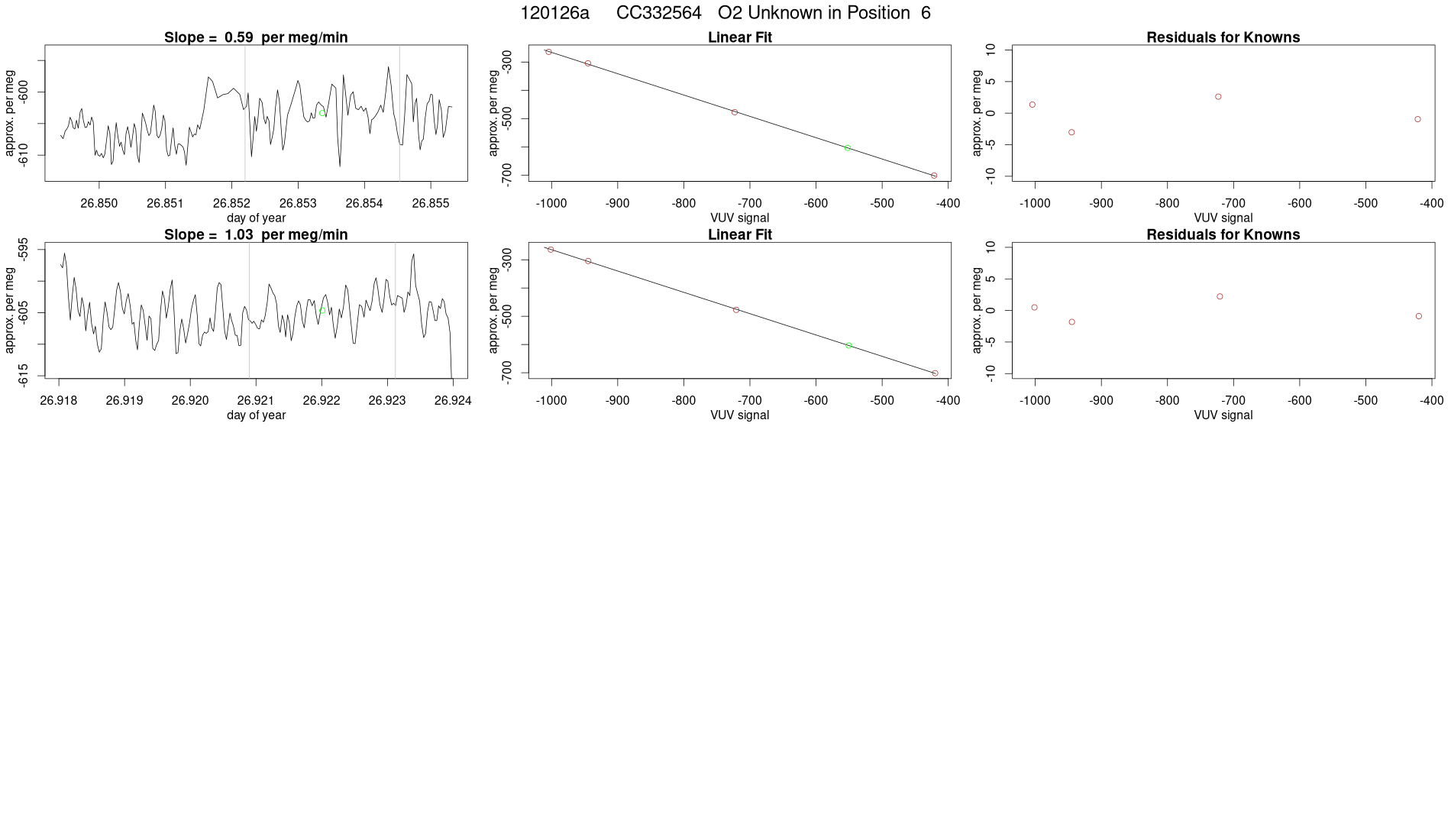 120126a CC332564 O2 Unknown in Position 6

Slope = 0.59 per meg/min

approx. per meg

-600

-610

26.850 26.851 26.852 26.853 26.854 26.855

day of year

Linear Fit

approx. per meg

-300

-500

-700

-1000 -900 -800 -700 -600 -500 -400

VUV signal

Residuals for Knowns

approx. per meg

10

5

0

-5

-10

-1000 -900 -800 -700 -600 -500 -400

VUV signal

Slope = 1.03 per meg/min

approx. per meg

-595

-605

-615

26.918 26.919 26.920 26.921 26.922 26.923 26.924

day of year

Linear Fit

approx. per meg

-300

-500

-700

-1000 -900 -800 -700 -600 -500 -400

VUV signal

Residuals for Knowns

approx. per meg

10

5

0

-5

-10

-1000 -900 -800 -700 -600 -500 -400

VUV signal